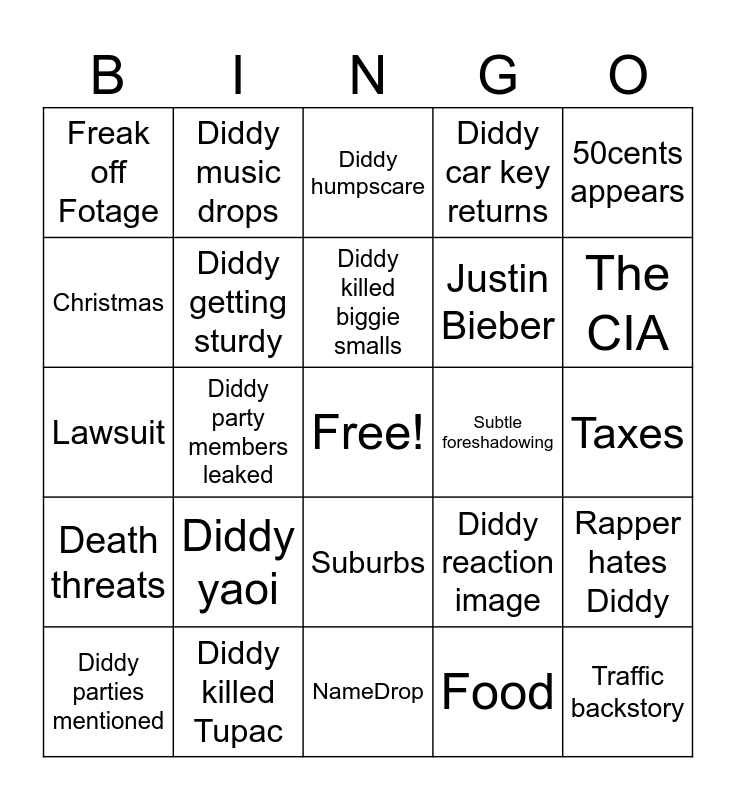 | B | I | N | G | O |
|---|---|---|---|---|
| Freak off Fotage | Diddy music drops | Diddy humpscare | Diddy car key returns | 50cents appears |
| Christmas | Diddy getting sturdy | Diddy killed biggie smalls | Justin Bieber | The CIA |
| Lawsuit | Diddy party members leaked | Free! | Subtle foreshadowing | Taxes |
| Death threats | Diddy yaoi | Suburbs | Diddy reaction image | Rapper hates Diddy |
| Diddy parties mentioned | Diddy killed Tupac | NameDrop | Food | Traffic backstory |